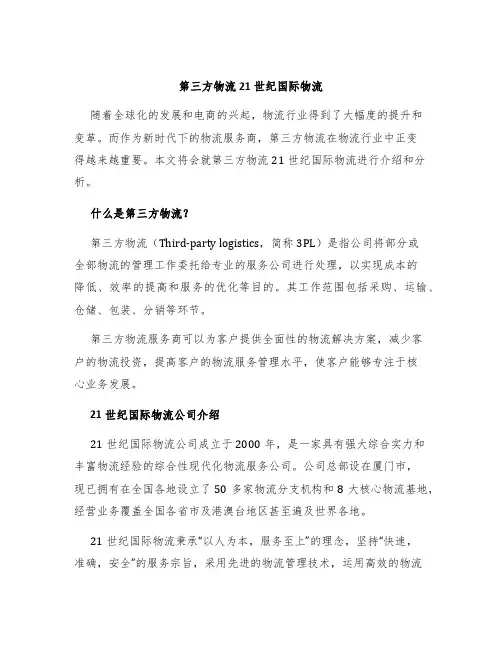 第三方物流 21 世纪国际物流

随着全球化的发展和电商的兴起，物流行业得到了大幅度的提升和变革。而作为新时代下的物流服务商，第三方物流在物流行业中正变得越来越重要。本文将会就第三方物流 21 世纪国际物流进行介绍和分析。

什么是第三方物流？

第三方物流（Third-party logistics，简称 3PL）是指公司将部分或全部物流的管理工作委托给专业的服务公司进行处理，以实现成本的降低、效率的提高和服务的优化等目的。其工作范围包括采购、运输、仓储、包装、分销等环节。

第三方物流服务商可以为客户提供全面性的物流解决方案，减少客户的物流投资，提高客户的物流服务管理水平，使客户能够专注于核心业务发展。

21 世纪国际物流公司介绍

21 世纪国际物流公司成立于 2000 年，是一家具有强大综合实力和丰富物流经验的综合性现代化物流服务公司。公司总部设在厦门市，现已拥有在全国各地设立了 50 多家物流分支机构和 8 大核心物流基地，经营业务覆盖全国各省市及港澳台地区甚至遍及世界各地。

21 世纪国际物流秉承“以人为本，服务至上”的理念，坚持“快速，准确，安全”的服务宗旨，采用先进的物流管理技术，运用高效的物流